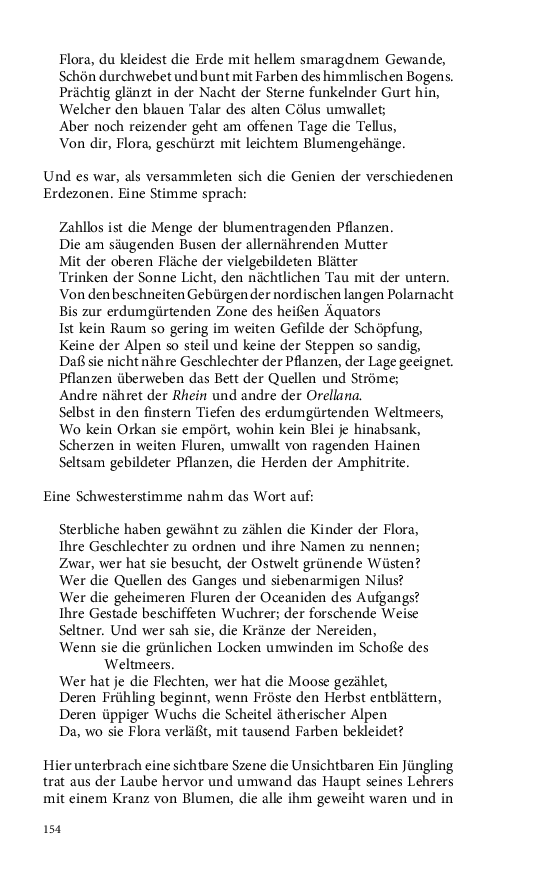 Flora, du kleidest die Erde mit hellem smaragdnem Gewande,
Schön durchwebet und bunt mit Farben des himmlischen Bogens.
Prächtig glänzt in der Nacht der Sterne funkelnder Gurt hin,
Welcher den blauen Talar des alten Cölus umwallet;
Aber noch reizender geht am offenen Tage die Tellus,
Von dir, Flora, geschürzt mit leichtem Blumengehänge.

Und es war, als versammleten sich die Genien der verschiedenen Erdezonen. Eine Stimme sprach:

Zahllos ist die Menge der blumentragenden Pflanzen.
Die am säugenden Busen der allernährenden Mutter
Mit der oberen Fläche der vielgebildeten Blätter
Trinken der Sonne Licht, den nächtlichen Tau mit der untern.
Von den beschneiten Gebürgen der nordischen langen Polarnacht
Bis zur erdumgürtenden Zone des heißen Äquators
Ist kein Raum so gering im weiten Gefilde der Schöpfung,
Keine der Alpen so steil und keine der Steppen so sandig,
Daß sie nicht nähre Geschlechter der Pflanzen, der Lage geeignet.
Pflanzen überweben das Bett der Quellen und Ströme;
Andre nähret der Rhein und andre der Orellana.
Selbst in den finstern Tiefen des erdumgürtenden Weltmeers,
Wo kein Orkan sie empört, wohin kein Blei je hinabsank,
Scherzen in weiten Fluren, umwallt von ragenden Hainen
Seltsam gebildeter Pflanzen, die Herden der Amphitrite.

Eine Schwesterstimme nahm das Wort auf:

Sterbliche haben gewähnt zu zählen die Kinder der Flora,
Ihre Geschlechter zu ordnen und ihre Namen zu nennen;
Zwar, wer hat sie besucht, der Ostwelt grünende Wüsten?
Wer die Quellen des Ganges und siebenarmigen Nilus?
Wer die geheimeren Fluren der Oceaniden des Aufgangs?
Ihre Gestade beschiffeten Wuchrer; der forschende Weise
Seltner. Und wer sah sie, die Kränze der Nereiden,
Wenn sie die grünlichen Locken umwinden im Schoße des Weltmeers.
Wer hat je die Flechten, wer hat die Moose gezählet,
Deren Frühling beginnt, wenn Fröste den Herbst entblättern,
Deren üppiger Wuchs die Scheitel ätherischer Alpen
Da, wo sie Flora verläßt, mit tausend Farben bekleidet?

Hier unterbrach eine sichtbare Szene die Unsichtbaren Ein Jüngling trat aus der Laube hervor und umwand das Haupt seines Lehrers mit einem Kranz von Blumen, die alle ihm geweiht waren und in

154